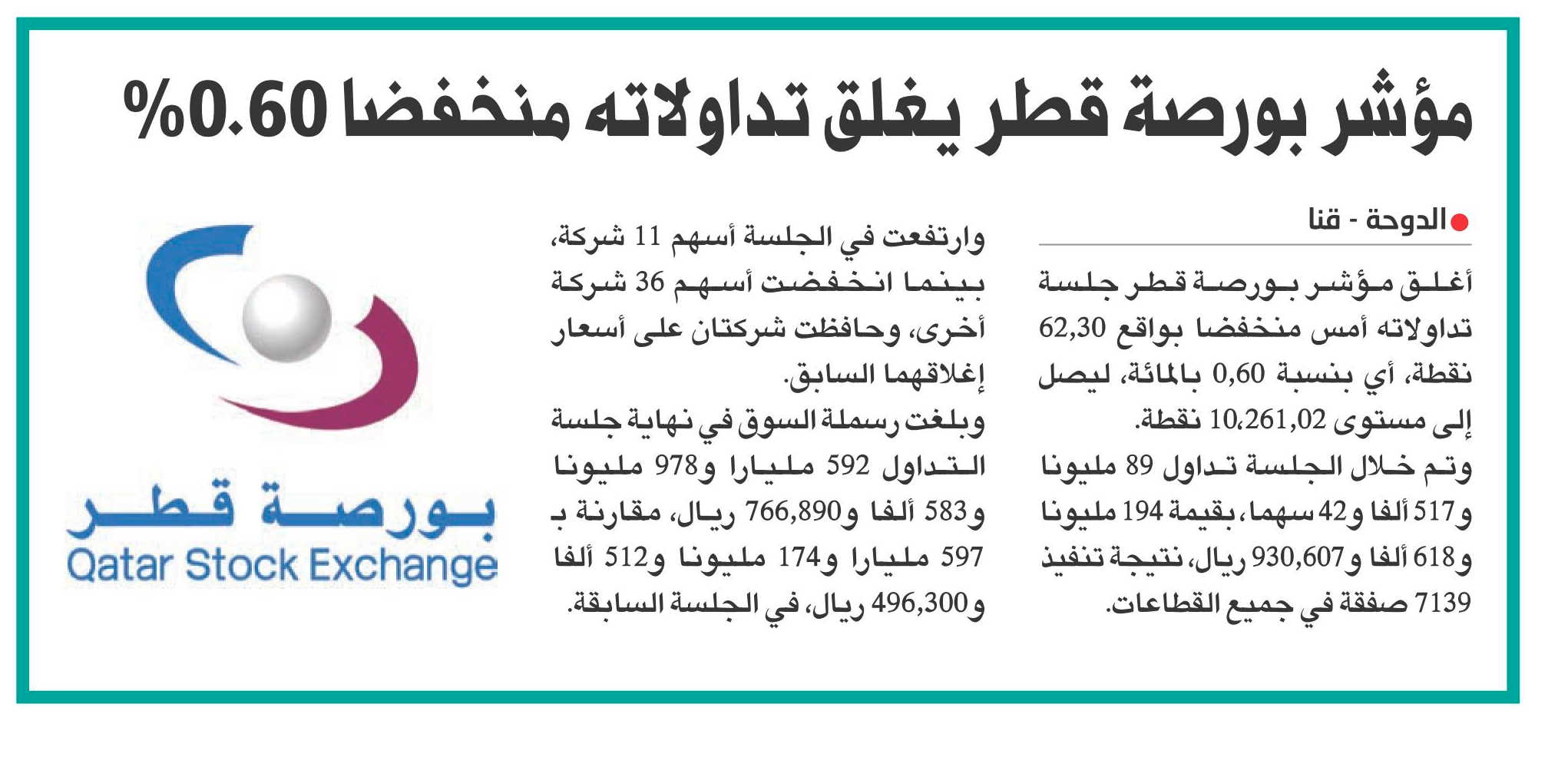 مؤشر بورصة قطر يغلق تداولاته منخفضا 0.60%

الدوحة - قنا

أغلق مؤشر بورصة قطر جلسة تداولاته أمس منخفضا بواقع 62,30 نقطة، أي بنسبة 0,60 بالمائة، ليصل إلى مستوى 10،261,02 نقطة.

وتم خلال الجلسة تداول 89 مليونا و517 ألفا و42 سهما، بقيمة 194 مليونا و618 ألفا و930,607 ريال، نتيجة تنفيذ 7139 صفقة في جميع القطاعات.

وارتفعت في الجلسة أسهم 11 شركة، بينما انخفضت أسهم 36 شركة أخرى، وحافظت شركتان على أسعار إغلاقهما السابق.

وبلغت رسملة السوق في نهاية جلسة التداول 592 مليارا و978 مليونا و583 ألفا و766,890 ريال، مقارنة بـ 597 مليارا و174 مليونا و512 ألفا و496,300 ريال، في الجلسة السابقة.

بورصة قطر
Qatar Stock Exchange